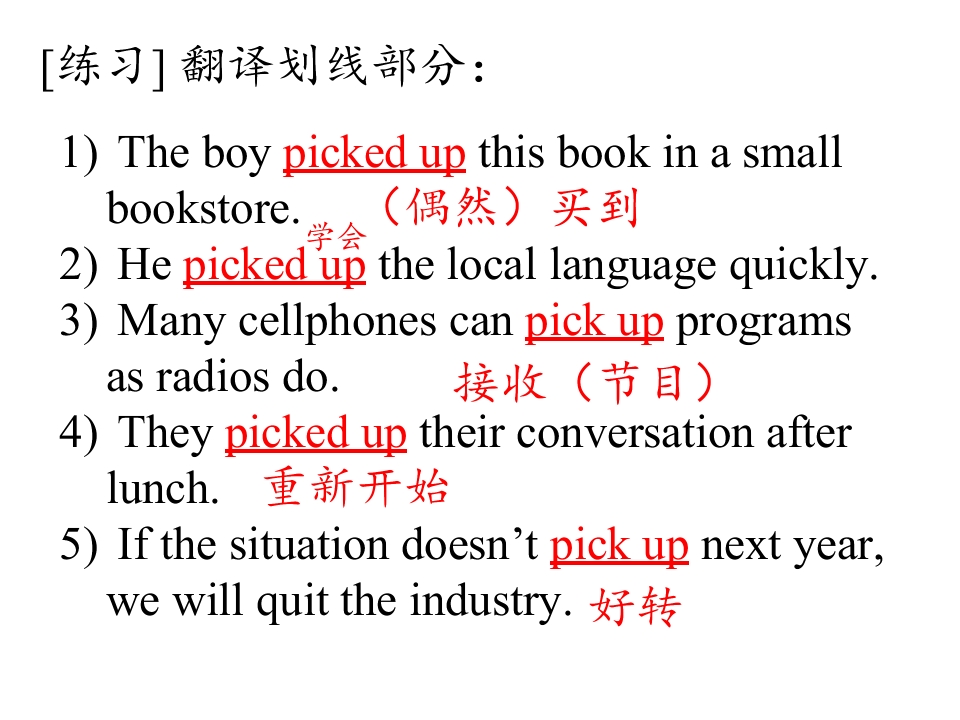 [练习]翻译划线部分:

1) The boy picked up this book in a small bookstore. （偶然）买到

学会

2) He picked up the local language quickly.

3) Many cellphones can pick up programs as radios do. 接收（节目）

4) They picked up their conversation after lunch. 重新开始

5) If the situation doesn't pick up next year, we will quit the industry. 好转